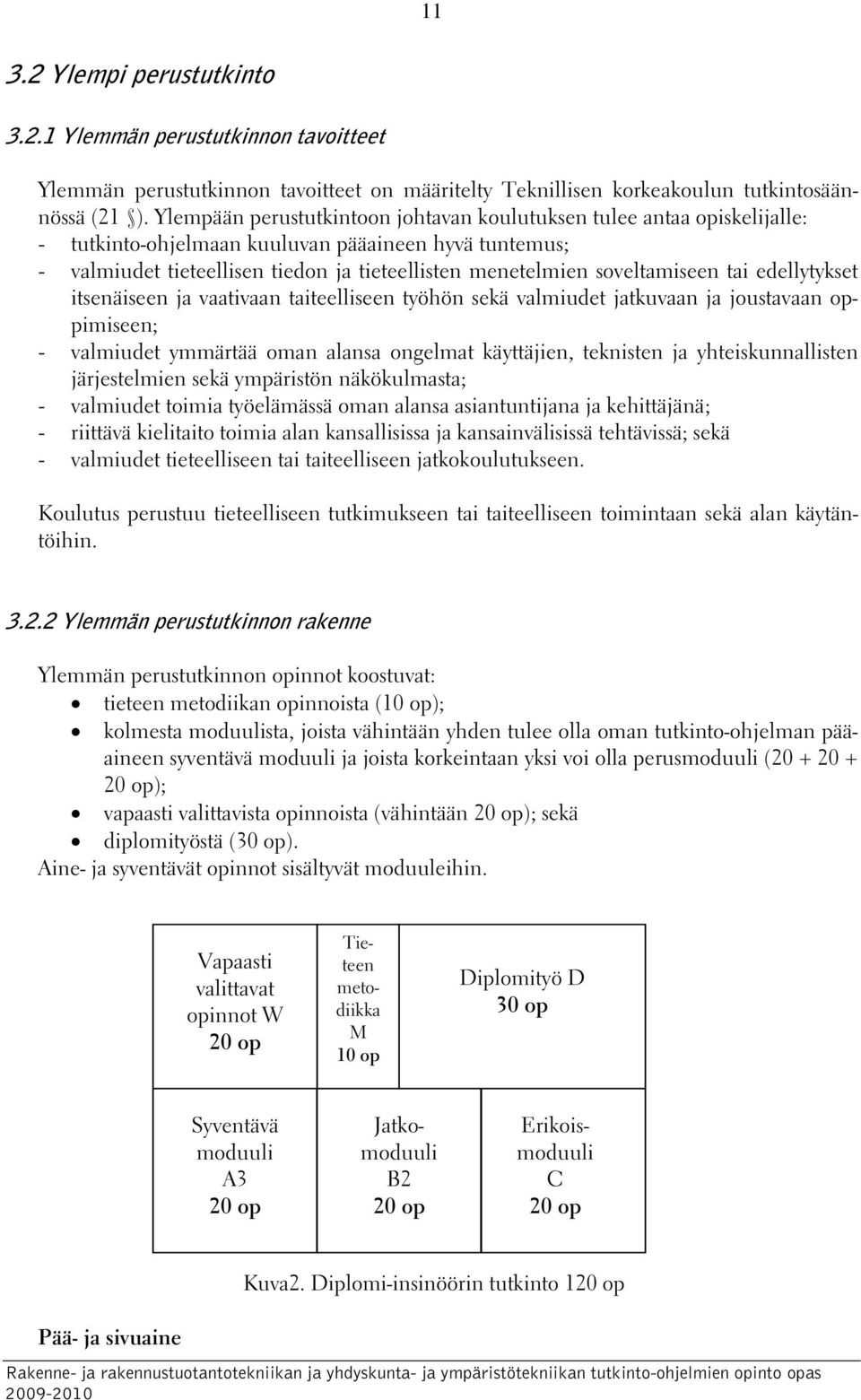 11

3.2 Ylempi perustutkinto

3.2.1 Ylemmän perustutkinnon tavoitteet

Ylemmän perustutkinnon tavoitteet on määritelty Teknillisen korkeakoulun tutkintosäännössä (21 §). Ylempään perustutkintoon johtavan koulutuksen tulee antaa opiskelijalle:
- tutkinto-ohjelmaan kuuluvan pääaineen hyvä tuntemus;
- valmiudet tieteellisen tiedon ja tieteellisten menetelmien soveltamiseen tai edellytykset itsenäiseen ja vaativaan taiteelliseen työhön sekä valmiudet jatkuvaan ja joustavaan oppimiseen;
- valmiudet ymmärtää oman alansa ongelmat käyttäjien, teknisten ja yhteiskunnallisten järjestelmien sekä ympäristön näkökulmasta;
- valmiudet toimia työelämässä oman alansa asiantuntijana ja kehittäjänä;
- riittävä kielitaito toimia alan kansallisissa ja kansainvälisissä tehtävissä; sekä
- valmiudet tieteelliseen tai taiteelliseen jatkokoulutukseen.

Koulutus perustuu tieteelliseen tutkimukseen tai taiteelliseen toimintaan sekä alan käytäntöihin.

3.2.2 Ylemmän perustutkinnon rakenne

Ylemmän perustutkinnon opinnot koostuvat:
• tieteen metodiikan opinnoista (10 op);
• kolmesta moduulista, joista vähintään yhden tulee olla oman tutkinto-ohjelman pääaineen syventävä moduuli ja joista korkeintaan yksi voi olla perusmoduuli (20 + 20 + 20 op);
• vapaasti valittavista opinnoista (vähintään 20 op); sekä
• diplomityöstä (30 op).
Aine- ja syventävät opinnot sisältyvät moduuleihin.

Vapaasti valittavat opinnot W 20 op

Tieteen metodiikka M 10 op

Diplomityö D 30 op

Syventävä moduuli A3 20 op

Jatkomoduuli B2 20 op

Erikoismoduuli C 20 op

Kuva2. Diplomi-insinöörin tutkinto 120 op

Pää- ja sivuaine

Rakenne- ja rakennustuotantotekniikan ja yhdyskunta- ja ympäristötekniikan tutkinto-ohjelmien opinto opas 2009-2010